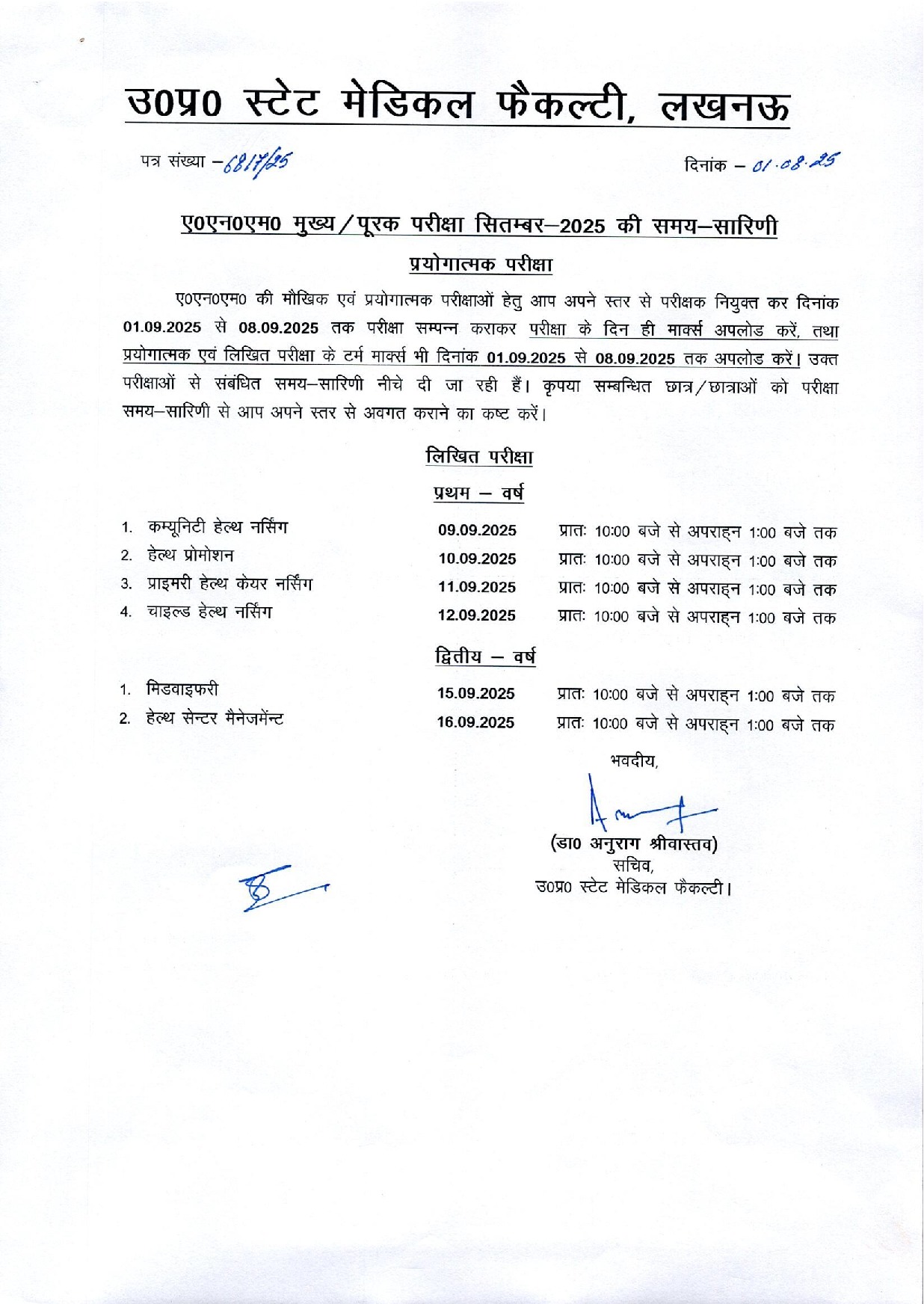 उ0प्र0 स्टेट मेडिकल फैकल्टी, लखनऊ

पत्र संख्या –6817/25

दिनांक – 01.08.25

ए0एन0एम0 मुख्य/पूरक परीक्षा सितम्बर–2025 की समय–सारिणी

प्रयोगात्मक परीक्षा

ए0एन0एम0 की मौखिक एवं प्रयोगात्मक परीक्षाओं हेतु आप अपने स्तर से परीक्षक नियुक्त कर दिनांक 01.09.2025 से 08.09.2025 तक परीक्षा सम्पन्न कराकर परीक्षा के दिन ही मार्क्स अपलोड करें, तथा प्रयोगात्मक एवं लिखित परीक्षा के टर्म मार्क्स भी दिनांक 01.09.2025 से 08.09.2025 तक अपलोड करें। उक्त परीक्षाओं से संबंधित समय–सारिणी नीचे दी जा रही हैं। कृपया सम्बन्धित छात्र/छात्राओं को परीक्षा समय–सारिणी से आप अपने स्तर से अवगत कराने का कष्ट करें।

लिखित परीक्षा

प्रथम – वर्ष

1. कम्यूनिटी हेल्थ नर्सिंग 09.09.2025 प्रातः 10:00 बजे से अपराह्न 1:00 बजे तक
2. हेल्थ प्रोमोशन 10.09.2025 प्रातः 10:00 बजे से अपराह्न 1:00 बजे तक
3. प्राइमरी हेल्थ केयर नर्सिंग 11.09.2025 प्रातः 10:00 बजे से अपराह्न 1:00 बजे तक
4. चाइल्ड हेल्थ नर्सिंग 12.09.2025 प्रातः 10:00 बजे से अपराह्न 1:00 बजे तक

द्वितीय – वर्ष

1. मिडवाइफरी 15.09.2025 प्रातः 10:00 बजे से अपराह्न 1:00 बजे तक
2. हेल्थ सेन्टर मैनेजमेंन्ट 16.09.2025 प्रातः 10:00 बजे से अपराह्न 1:00 बजे तक

भवदीय,

(डा0 अनुराग श्रीवास्तव)
सचिव,
उ0प्र0 स्टेट मेडिकल फैकल्टी।